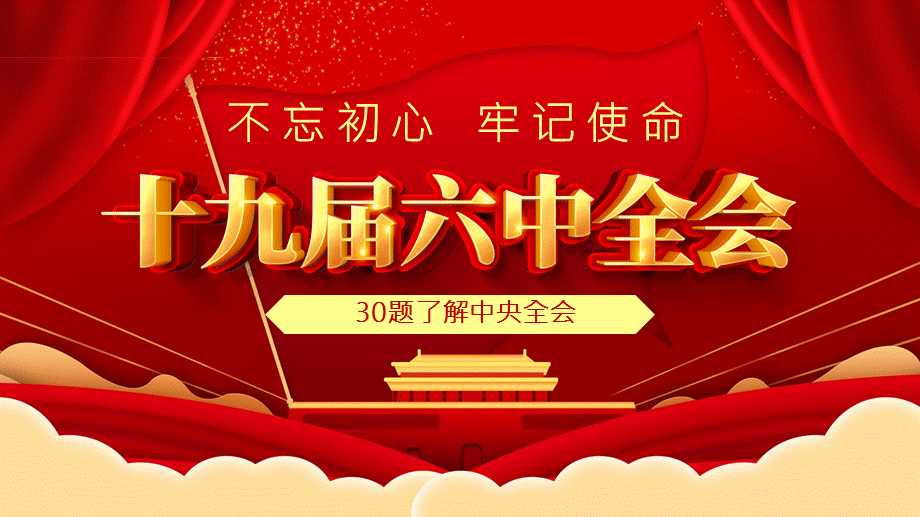 不忘初心　牢记使命

十九届六中全会

30题了解中央全会